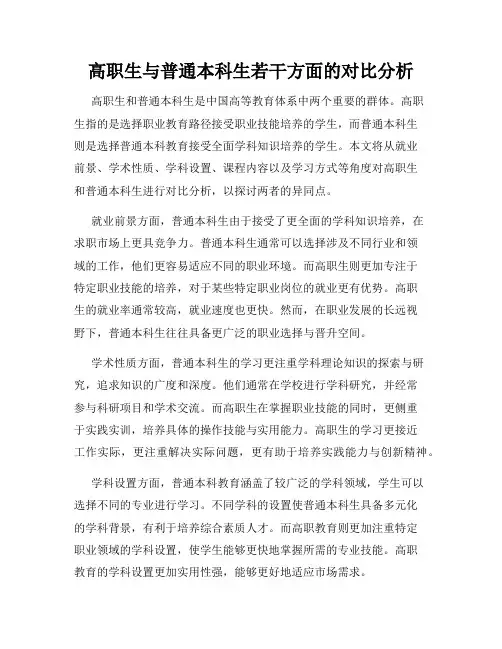 高职生与普通本科生若干方面的对比分析

高职生和普通本科生是中国高等教育体系中两个重要的群体。高职生指的是选择职业教育路径接受职业技能培养的学生，而普通本科生则是选择普通本科教育接受全面学科知识培养的学生。本文将从就业前景、学术性质、学科设置、课程内容以及学习方式等角度对高职生和普通本科生进行对比分析，以探讨两者的异同点。

就业前景方面，普通本科生由于接受了更全面的学科知识培养，在求职市场上更具竞争力。普通本科生通常可以选择涉及不同行业和领域的工作，他们更容易适应不同的职业环境。而高职生则更加专注于特定职业技能的培养，对于某些特定职业岗位的就业更有优势。高职生的就业率通常较高，就业速度也更快。然而，在职业发展的长远视野下，普通本科生往往具备更广泛的职业选择与晋升空间。

学术性质方面，普通本科生的学习更注重学科理论知识的探索与研究，追求知识的广度和深度。他们通常在学校进行学科研究，并经常参与科研项目和学术交流。而高职生在掌握职业技能的同时，更侧重于实践实训，培养具体的操作技能与实用能力。高职生的学习更接近工作实际，更注重解决实际问题，更有助于培养实践能力与创新精神。

学科设置方面，普通本科教育涵盖了较广泛的学科领域，学生可以选择不同的专业进行学习。不同学科的设置使普通本科生具备多元化的学科背景，有利于培养综合素质人才。而高职教育则更加注重特定职业领域的学科设置，使学生能够更快地掌握所需的专业技能。高职教育的学科设置更加实用性强，能够更好地适应市场需求。